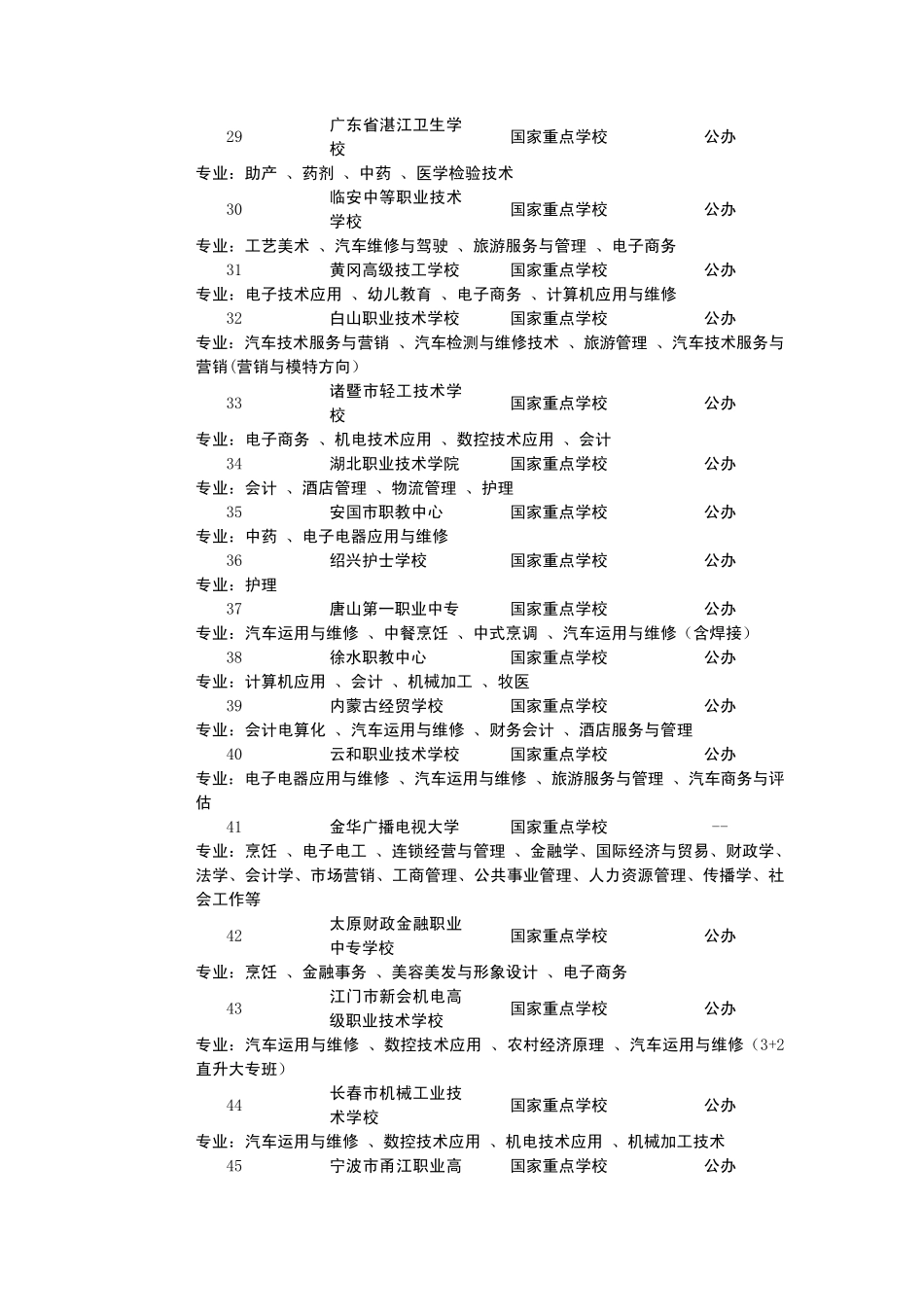 29 广东省湛江卫生学校 国家重点学校 公办
专业：助产 、药剂 、中药 、医学检验技术
30 临安中等职业技术学校 国家重点学校 公办
专业：工艺美术 、汽车维修与驾驶 、旅游服务与管理 、电子商务
31 黄冈高级技工学校 国家重点学校 公办
专业：电子技术应用 、幼儿教育 、电子商务 、计算机应用与维修
32 白山职业技术学校 国家重点学校 公办
专业：汽车技术服务与营销 、汽车检测与维修技术 、旅游管理 、汽车技术服务与营销(营销与模特方向)
33 诸暨市轻工技术学校 国家重点学校 公办
专业：电子商务 、机电技术应用 、数控技术应用 、会计
34 湖北职业技术学院 国家重点学校 公办
专业：会计 、酒店管理 、物流管理 、护理
35 安国市职教中心 国家重点学校 公办
专业：中药 、电子电器应用与维修
36 绍兴护士学校 国家重点学校 公办
专业：护理
37 唐山第一职业中专 国家重点学校 公办
专业：汽车运用与维修 、中餐烹饪 、中式烹调 、汽车运用与维修（含焊接）
38 徐水职教中心 国家重点学校 公办
专业：计算机应用 、会计 、机械加工 、牧医
39 内蒙古经贸学校 国家重点学校 公办
专业：会计电算化 、汽车运用与维修 、财务会计 、酒店服务与管理
40 云和职业技术学校 国家重点学校 公办
专业：电子电器应用与维修 、汽车运用与维修 、旅游服务与管理 、汽车商务与评估
41 金华广播电视大学 国家重点学校 --
专业：烹饪 、电子电工 、连锁经营与管理 、金融学、国际经济与贸易、财政学、法学、会计学、市场营销、工商管理、公共事业管理、人力资源管理、传播学、社会工作等
42 太原财政金融职业中专学校 国家重点学校 公办
专业：烹饪 、金融事务 、美容美发与形象设计 、电子商务
43 江门市新会机电高级职业技术学校 国家重点学校 公办
专业：汽车运用与维修 、数控技术应用 、农村经济原理 、汽车运用与维修（3+2直升大专班）
44 长春市机械工业技术学校 国家重点学校 公办
专业：汽车运用与维修 、数控技术应用 、机电技术应用 、机械加工技术
45 宁波市甬江职业高 国家重点学校 公办